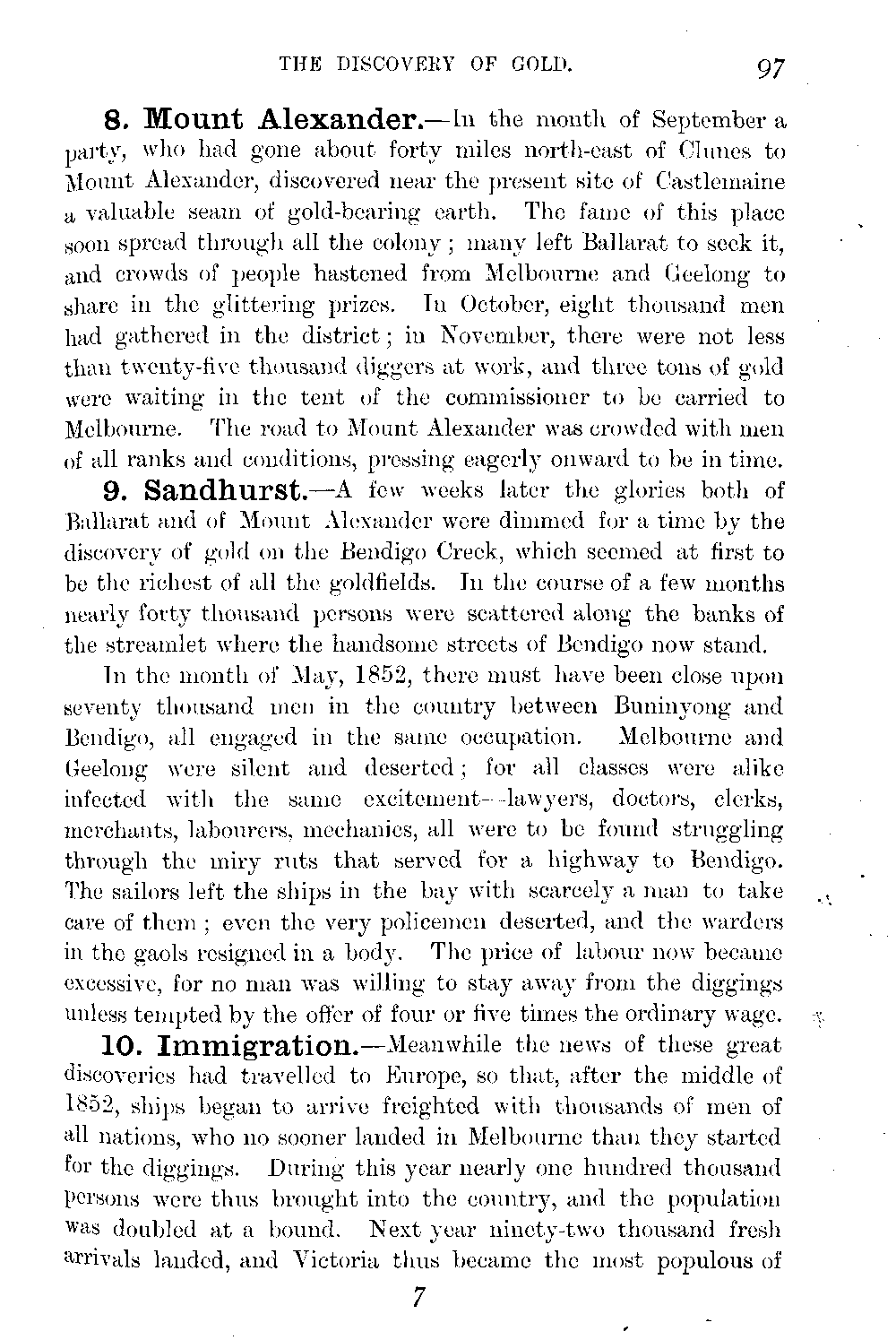 THE DISCOVERY OF GOLD. 97

8. Mount Alexander.—In the month of September a party, who had gone about forty miles north-east of Clunes to Mount Alexander, discovered near the present site of Castlemaine a valuable seam of gold-bearing earth. The fame of this place soon spread through all the colony; many left Ballarat to seek it, and crowds of people hastened from Melbourne and Geelong to share in the glittering prizes. In October, eight thousand men had gathered in the district; in November, there were not less than twenty-five thousand diggers at work, and three tons of gold were waiting in the tent of the commissioner to be carried to Melbourne. The road to Mount Alexander was crowded with men of all ranks and conditions, pressing eagerly onward to be in time.

9. Sandhurst.—A few weeks later the glories both of Ballarat and of Mount Alexander were dimmed for a time by the discovery of gold on the Bendigo Creek, which seemed at first to be the richest of all the goldfields. In the course of a few months nearly forty thousand persons were scattered along the banks of the streamlet where the handsome streets of Bendigo now stand.

In the month of May, 1852, there must have been close upon seventy thousand men in the country between Buninyong and Bendigo, all engaged in the same occupation. Melbourne and Geelong were silent and deserted; for all classes were alike infected with the same excitement—lawyers, doctors, clerks, merchants, labourers, mechanics, all were to be found struggling through the miry ruts that served for a highway to Bendigo. The sailors left the ships in the bay with scarcely a man to take care of them; even the very policemen deserted, and the warders in the gaols resigned in a body. The price of labour now became excessive, for no man was willing to stay away from the diggings unless tempted by the offer of four or five times the ordinary wage.

10. Immigration.—Meanwhile the news of these great discoveries had travelled to Europe, so that, after the middle of 1852, ships began to arrive freighted with thousands of men of all nations, who no sooner landed in Melbourne than they started for the diggings. During this year nearly one hundred thousand persons were thus brought into the country, and the population was doubled at a bound. Next year ninety-two thousand fresh arrivals landed, and Victoria thus became the most populous of

7